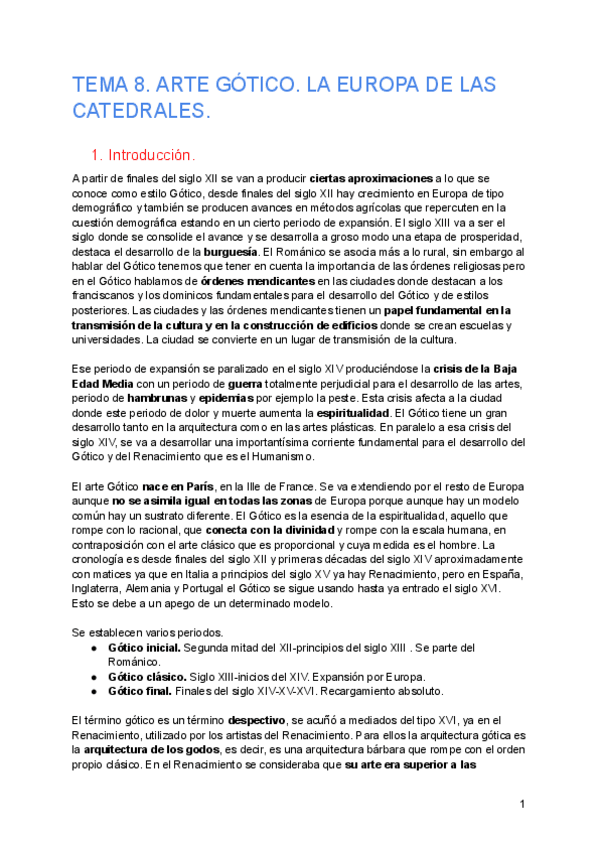 TEMA 8. ARTE GÓTICO. LA EUROPA DE LAS CATEDRALES.

1. Introducción.

A partir de finales del siglo XII se van a producir ciertas aproximaciones a lo que se conoce como estilo Gótico, desde finales del siglo XII hay crecimiento en Europa de tipo demográfico y también se producen avances en métodos agrícolas que repercuten en la cuestión demográfica estando en un cierto periodo de expansión. El siglo XIII va a ser el siglo donde se consolide el avance y se desarrolla a groso modo una etapa de prosperidad, destaca el desarrollo de la burguesía. El Románico se asocia más a lo rural, sin embargo al hablar del Gótico tenemos que tener en cuenta la importancia de las órdenes religiosas pero en el Gótico hablamos de órdenes mendicantes en las ciudades donde destacan a los franciscanos y los dominicos fundamentales para el desarrollo del Gótico y de estilos posteriores. Las ciudades y las órdenes mendicantes tienen un papel fundamental en la transmisión de la cultura y en la construcción de edificios donde se crean escuelas y universidades. La ciudad se convierte en un lugar de transmisión de la cultura.

Ese periodo de expansión se paralizado en el siglo XIV produciéndose la crisis de la Baja Edad Media con un periodo de guerra totalmente perjudicial para el desarrollo de las artes, periodo de hambrunas y epidemias por ejemplo la peste. Esta crisis afecta a la ciudad donde este periodo de dolor y muerte aumenta la espiritualidad. El Gótico tiene un gran desarrollo tanto en la arquitectura como en las artes plásticas. En paralelo a esa crisis del siglo XIV, se va a desarrollar una importantísima corriente fundamental para el desarrollo del Gótico y del Renacimiento que es el Humanismo.

El arte Gótico nace en París, en la Ille de France. Se va extendiendo por el resto de Europa aunque no se asimila igual en todas las zonas de Europa porque aunque hay un modelo común hay un sustrato diferente. El Gótico es la esencia de la espiritualidad, aquello que rompe con lo racional, que conecta con la divinidad y rompe con la escala humana, en contraposición con el arte clásico que es proporcional y cuya medida es el hombre. La cronología es desde finales del siglo XII y primeras décadas del siglo XIV aproximadamente con matices ya que en Italia a principios del siglo XV ya hay Renacimiento, pero en España, Inglaterra, Alemania y Portugal el Gótico se sigue usando hasta ya entrado el siglo XVI. Esto se debe a un apego de un determinado modelo.

Se establecen varios periodos.
● Gótico inicial. Segunda mitad del XII-principios del siglo XIII . Se parte del Románico.
● Gótico clásico. Siglo XIII-inicios del XIV. Expansión por Europa.
● Gótico final. Finales del siglo XIV-XV-XVI. Recargamiento absoluto.

El término gótico es un término despectivo, se acuñó a mediados del tipo XVI, ya en el Renacimiento, utilizado por los artistas del Renacimiento. Para ellos la arquitectura gótica es la arquitectura de los godos, es decir, es una arquitectura bárbara que rompe con el orden propio clásico. En el Renacimiento se consideraba que su arte era superior a las

1